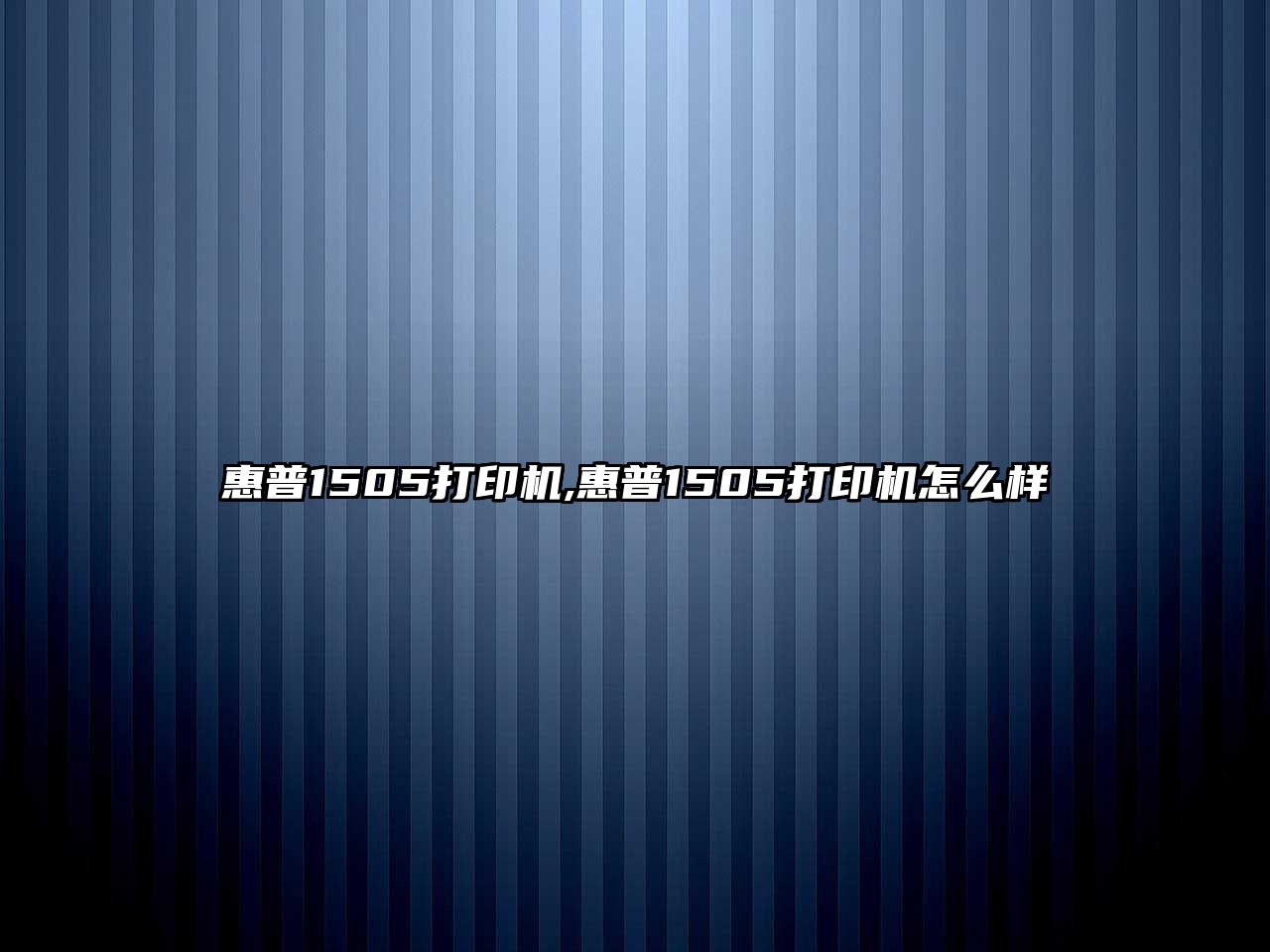 惠普1505打印机,惠普1505打印机怎么样